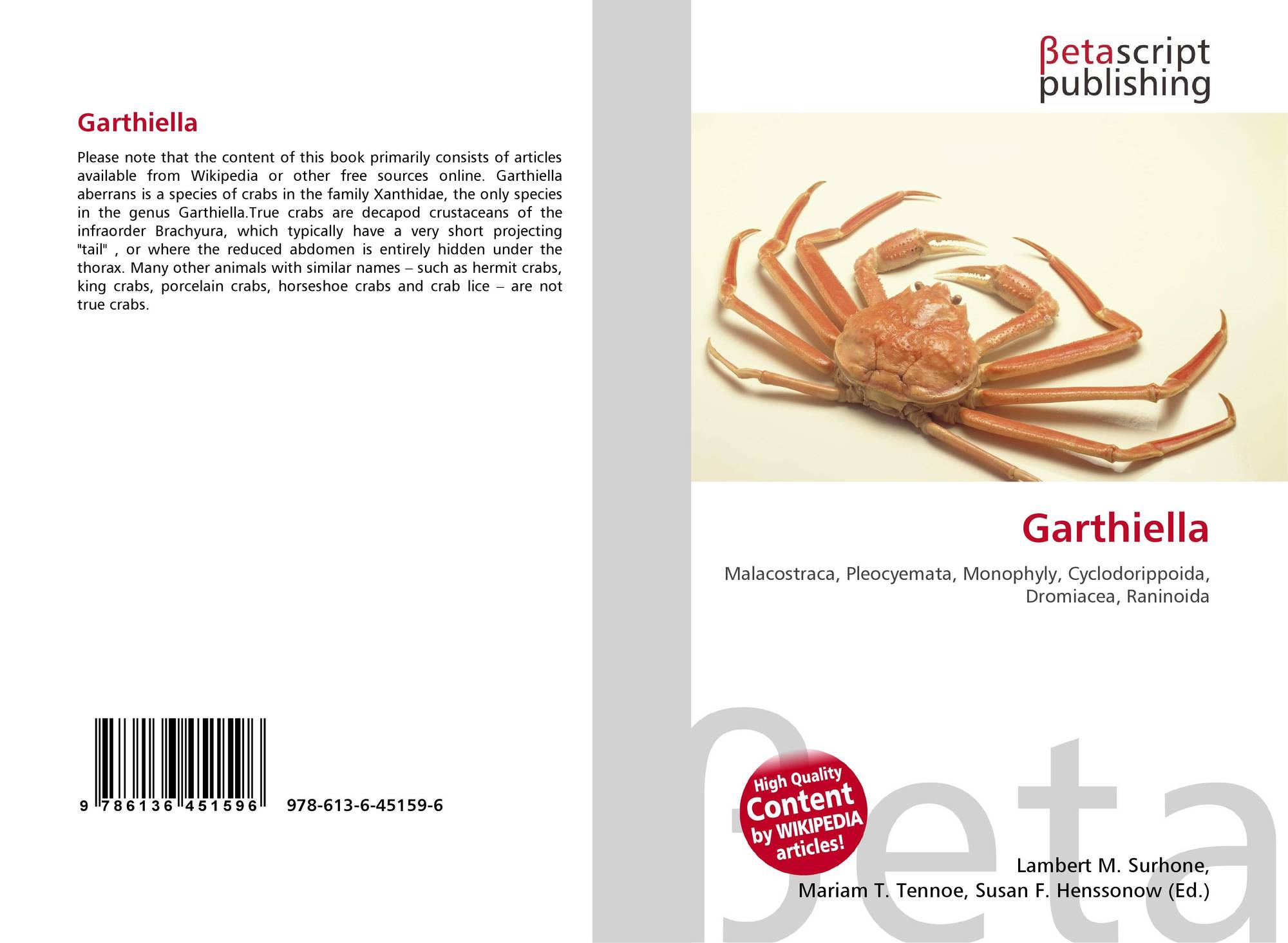 Garthiella

Please note that the content of this book primarily consists of articles available from Wikipedia or other free sources online. Garthiella aberrans is a species of crabs in the family Xanthidae, the only species in the genus Garthiella.True crabs are decapod crustaceans of the infraorder Brachyura, which typically have a very short projecting "tail" , or where the reduced abdomen is entirely hidden under the thorax. Many other animals with similar names – such as hermit crabs, king crabs, porcelain crabs, horseshoe crabs and crab lice – are not true crabs.

9 786136 451596 978-613-6-45159-6

βetascript
publishing

Garthiella

Malacostraca, Pleocyemata, Monophyly, Cyclodorippoida, Dromiacea, Raninoida

High Quality
Content
by WIKIPEDIA
articles!

Lambert M. Surhone,
Mariam T. Tennoe, Susan F. Henssonow (Ed.)

βeta